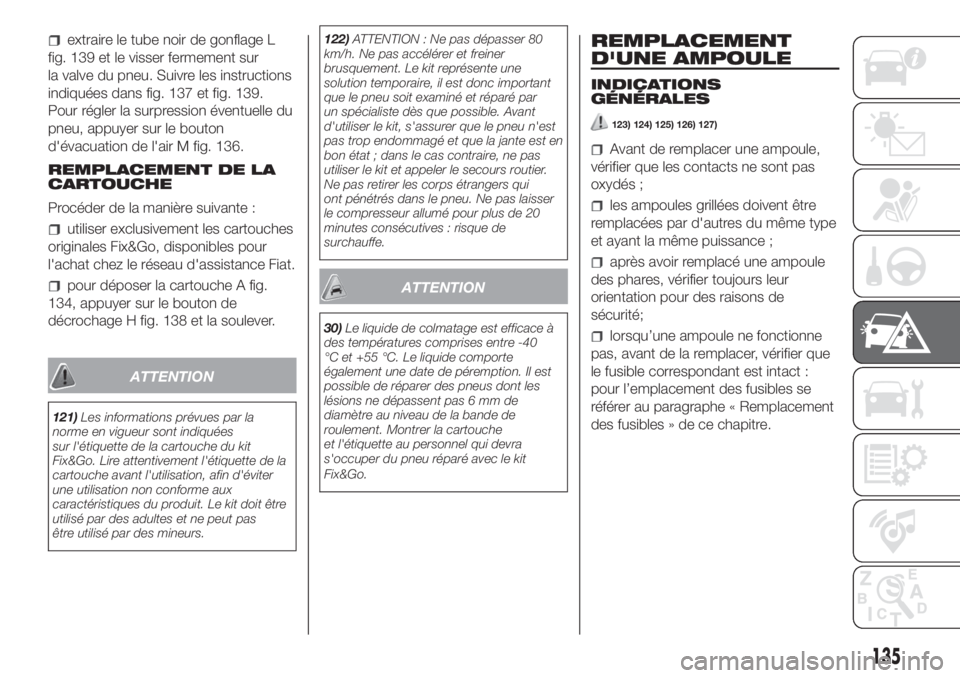 extraire le tube noir de gonflage L fig. 139 et le visser fermement sur la valve du pneu. Suivre les instructions indiquées dans fig. 137 et fig. 139. Pour régler la surpression éventuelle du pneu, appuyer sur le bouton d'évacuation de l'air M fig. 136.

REMPLACEMENT DE LA CARTOUCHE

Procéder de la manière suivante :

utiliser exclusivement les cartouches originales Fix&Go, disponibles pour l'achat chez le réseau d'assistance Fiat.

pour déposer la cartouche A fig. 134, appuyer sur le bouton de décrochage H fig. 138 et la soulever.

ATTENTION

121) Les informations prévues par la norme en vigueur sont indiquées sur l'étiquette de la cartouche du kit Fix&Go. Lire attentivement l'étiquette de la cartouche avant l'utilisation, afin d'éviter une utilisation non conforme aux caractéristiques du produit. Le kit doit être utilisé par des adultes et ne peut pas être utilisé par des mineurs.

122) ATTENTION : Ne pas dépasser 80 km/h. Ne pas accélérer et freiner brusquement. Le kit représente une solution temporaire, il est donc important que le pneu soit examiné et réparé par un spécialiste dès que possible. Avant d'utiliser le kit, s'assurer que le pneu n'est pas trop endommagé et que la jante est en bon état ; dans le cas contraire, ne pas utiliser le kit et appeler le secours routier. Ne pas retirer les corps étrangers qui ont pénétrés dans le pneu. Ne pas laisser le compresseur allumé pour plus de 20 minutes consécutives : risque de surchauffe.

ATTENTION

30) Le liquide de colmatage est efficace à des températures comprises entre -40 °C et +55 °C. Le liquide comporte également une date de péremption. Il est possible de réparer des pneus dont les lésions ne dépassent pas 6 mm de diamètre au niveau de la bande de roulement. Montrer la cartouche et l'étiquette au personnel qui devra s'occuper du pneu réparé avec le kit Fix&Go.

REMPLACEMENT D'UNE AMPOULE

INDICATIONS GÉNÉRALES

123) 124) 125) 126) 127)

Avant de remplacer une ampoule, vérifier que les contacts ne sont pas oxydés ;

les ampoules grillées doivent être remplacées par d'autres du même type et ayant la même puissance ;

après avoir remplacé une ampoule des phares, vérifier toujours leur orientation pour des raisons de sécurité;

lorsqu'une ampoule ne fonctionne pas, avant de la remplacer, vérifier que le fusible correspondant est intact : pour l'emplacement des fusibles se référer au paragraphe « Remplacement des fusibles » de ce chapitre.

135

carmanualsonline.info